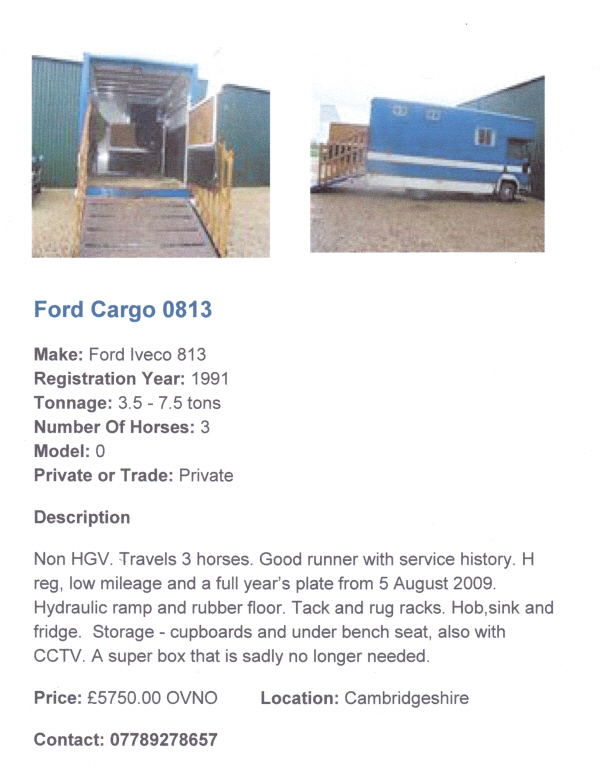 Ford Cargo 0813

Make: Ford Iveco 813
Registration Year: 1991
Tonnage: 3.5 - 7.5 tons
Number Of Horses: 3
Model: 0
Private or Trade: Private

Description

Non HGV. Travels 3 horses. Good runner with service history. H reg, low mileage and a full year's plate from 5 August 2009. Hydraulic ramp and rubber floor. Tack and rug racks. Hob,sink and fridge. Storage - cupboards and under bench seat, also with CCTV. A super box that is sadly no longer needed.

Price: £5750.00 OVNO Location: Cambridgeshire

Contact: 07789278657